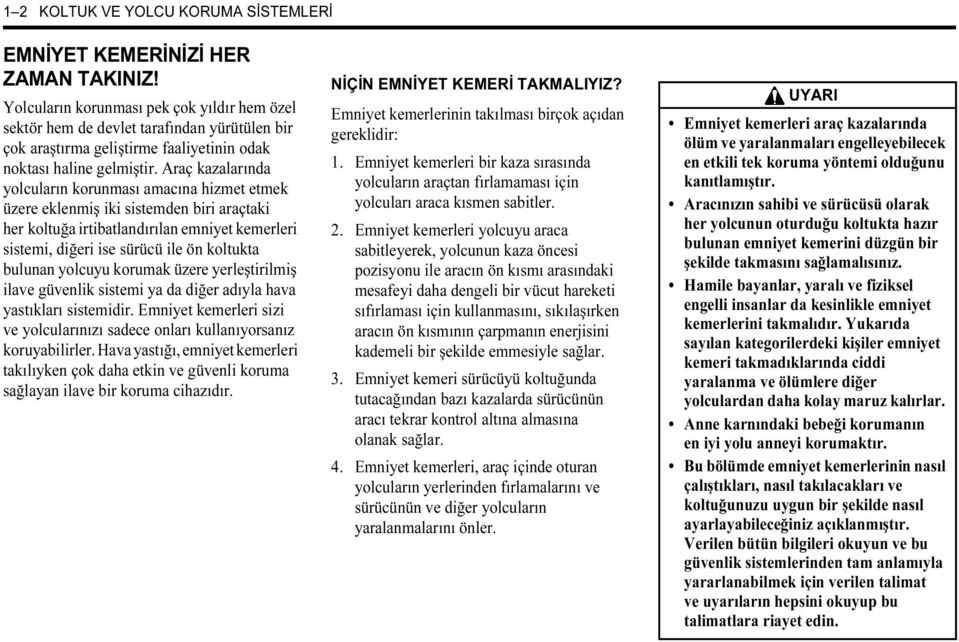 1–2 KOLTUK VE YOLCU KORUMA SİSTEMLERİ

EMNİYET KEMERİNİZİ HER ZAMAN TAKINIZ!

Yolcuların korunması pek çok yıldır hem özel sektör hem de devlet tarafından yürütülen bir çok araştırma geliştirme faaliyetinin odak noktası haline gelmiştir. Araç kazalarında yolcuların korunması amacına hizmet etmek üzere eklenmiş iki sistemden biri araçtaki her koltuğa irtibatlandırılan emniyet kemerleri sistemi, diğeri ise sürücü ile ön koltukta bulunan yolcuyu korumak üzere yerleştirilmiş ilave güvenlik sistemi ya da diğer adıyla hava yastıkları sistemidir. Emniyet kemerleri sizi ve yolcularınızı sadece onları kullanıyorsanız koruyabilirler. Hava yastığı, emniyet kemerleri takılıyken çok daha etkin ve güvenli koruma sağlayan ilave bir koruma cihazıdır.

NİÇİN EMNİYET KEMERİ TAKMALIYIZ?

Emniyet kemerlerinin takılması birçok açıdan gereklidir:

1. Emniyet kemerleri bir kaza sırasında yolcuların araçtan fırlamaması için yolcuları araca kısmen sabitler.

2. Emniyet kemerleri yolcuyu araca sabitleyerek, yolcunun kaza öncesi pozisyonu ile aracın ön kısmı arasındaki mesafeyi daha dengeli bir vücut hareketi sıfırlaması için kullanmasını, sıkılaşırken aracın ön kısmının çarpmanın enerjisini kademeli bir şekilde emmesiyle sağlar.

3. Emniyet kemeri sürücüyü koltuğunda tutacağından bazı kazalarda sürücünün aracı tekrar kontrol altına almasına olanak sağlar.

4. Emniyet kemerleri, araç içinde oturan yolcuların yerlerinden fırlamalarını ve sürücünün ve diğer yolcuların yaralanmalarını önler.

UYARI

• Emniyet kemerleri araç kazalarında ölüm ve yaralanmaları engelleyebilecek en etkili tek koruma yöntemi olduğunu kanıtlamıştır.

• Aracınızın sahibi ve sürücüsü olarak her yolcunun oturduğu koltukta hazır bulunan emniyet kemerini düzgün bir şekilde takmasını sağlamalısınız.

• Hamile bayanlar, yaralı ve fiziksel engelli insanlar da kesinlikle emniyet kemerlerini takmalıdır. Yukarıda sayılan kategorilerdeki kişiler emniyet kemeri takmadıklarında ciddi yaralanma ve ölümlere diğer yolculardan daha kolay maruz kalırlar.

• Anne karnındaki bebeği korumanın en iyi yolu anneyi korumaktır.

• Bu bölümde emniyet kemerlerinin nasıl çalıştıkları, nasıl takılacakları ve koltuğunuzu uygun bir şekilde nasıl ayarlayabileceğiniz açıklanmıştır. Verilen bütün bilgileri okuyun ve bu güvenlik sistemlerinden tam anlamıyla yararlanabilmek için verilen talimat ve uyarıların hepsini okuyup bu talimatlara riayet edin.